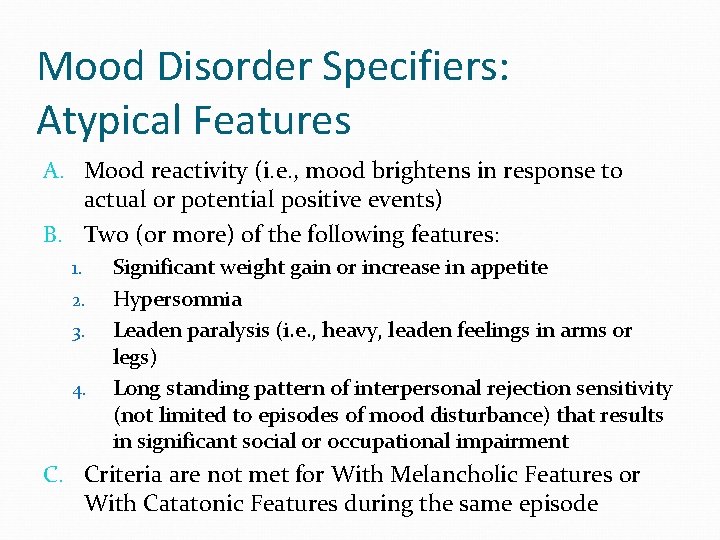 Mood Disorder Specifiers: Atypical Features

A. Mood reactivity (i.e., mood brightens in response to actual or potential positive events)

B. Two (or more) of the following features:

1. Significant weight gain or increase in appetite
2. Hypersomnia
3. Leaden paralysis (i.e., heavy, leaden feelings in arms or legs)
4. Long standing pattern of interpersonal rejection sensitivity (not limited to episodes of mood disturbance) that results in significant social or occupational impairment

C. Criteria are not met for With Melancholic Features or With Catatonic Features during the same episode